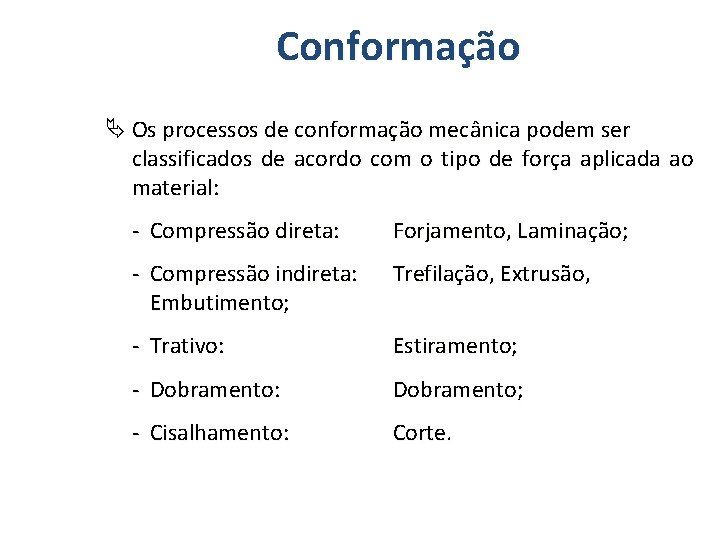 Conformação

Os processos de conformação mecânica podem ser classificados de acordo com o tipo de força aplicada ao material:

- Compressão direta: Forjamento, Laminação;

- Compressão indireta: Trefilação, Extrusão, Embutimento;

- Trativo: Estiramento;

- Dobramento: Dobramento;

- Cisalhamento: Corte.